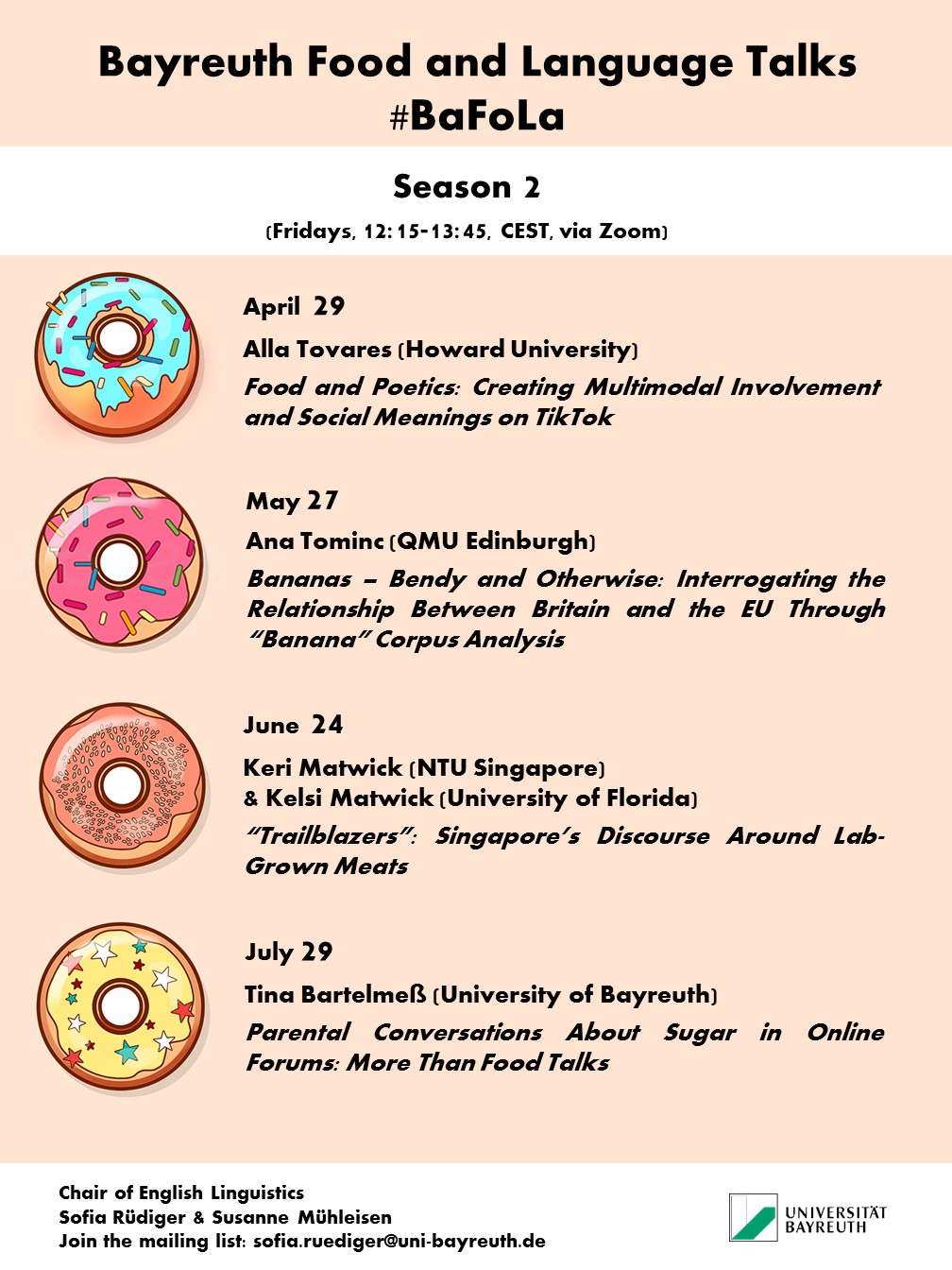 Bayreuth Food and Language Talks
#BaFoLa

Season 2

(Fridays, 12:15-13:45, CEST, via Zoom)

April 29

Alla Tovares (Howard University)

Food and Poetics: Creating Multimodal Involvement and Social Meanings on TikTok

May 27

Ana Tominc (QMU Edinburgh)

Bananas – Bendy and Otherwise: Interrogating the Relationship Between Britain and the EU Through "Banana" Corpus Analysis

June 24

Keri Matwick (NTU Singapore)
& Kelsi Matwick (University of Florida)

"Trailblazers": Singapore's Discourse Around Lab-Grown Meats

July 29

Tina Bartelmeß (University of Bayreuth)

Parental Conversations About Sugar in Online Forums: More Than Food Talks

Chair of English Linguistics
Sofia Rüdiger & Susanne Mühleisen
Join the mailing list: sofia.ruediger@uni-bayreuth.de

UNIVERSITÄT BAYREUTH